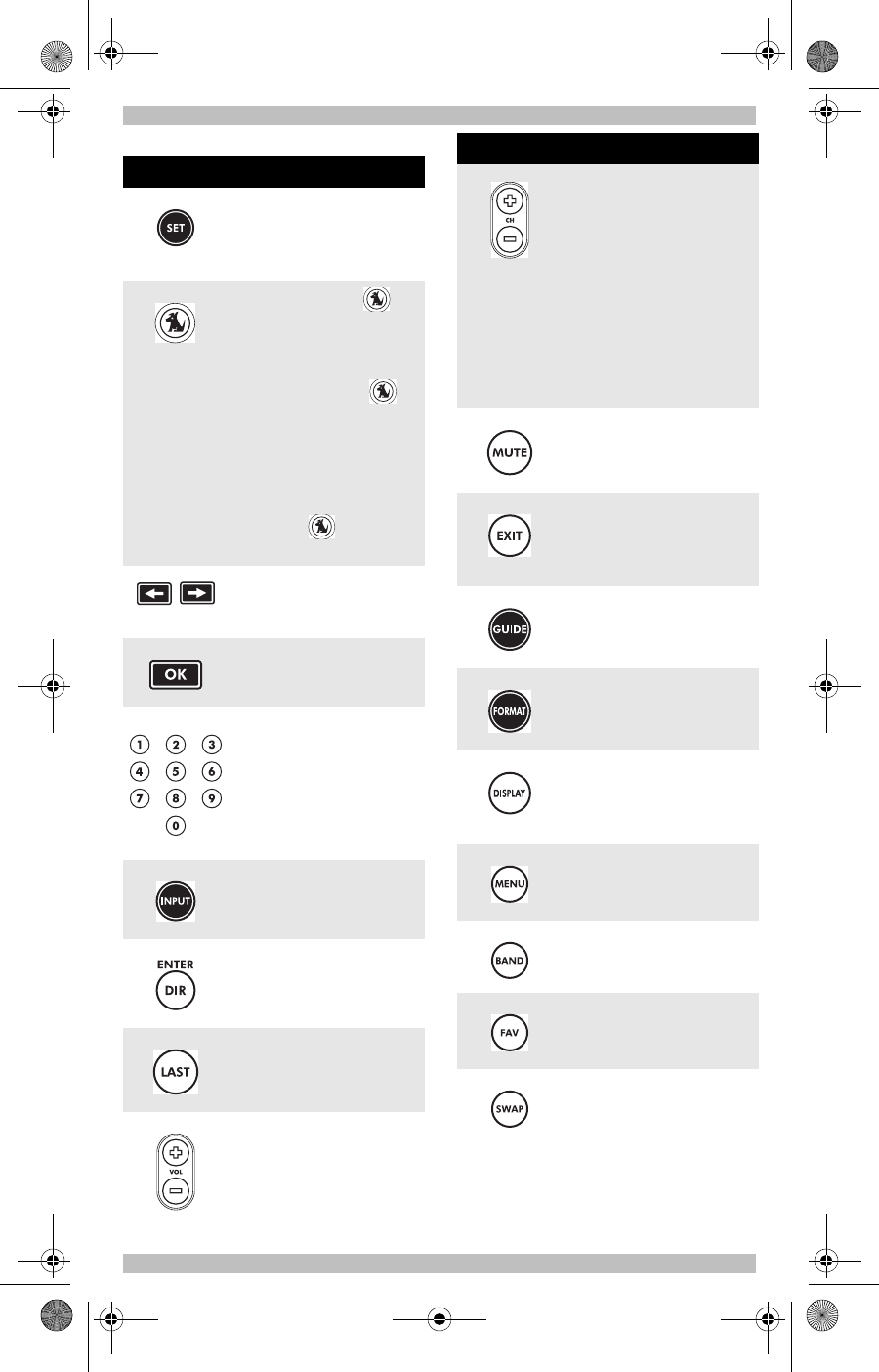 SET

OK

1 2 3
4 5 6
7 8 9
0

INPUT

ENTER
DIR

LAST

VOL

CH

MUTE

EXIT

GUIDE

FORMAT

DISPLAY

MENU

BAND

FAV

SWAP